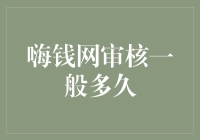 嗨钱网审核一般多久